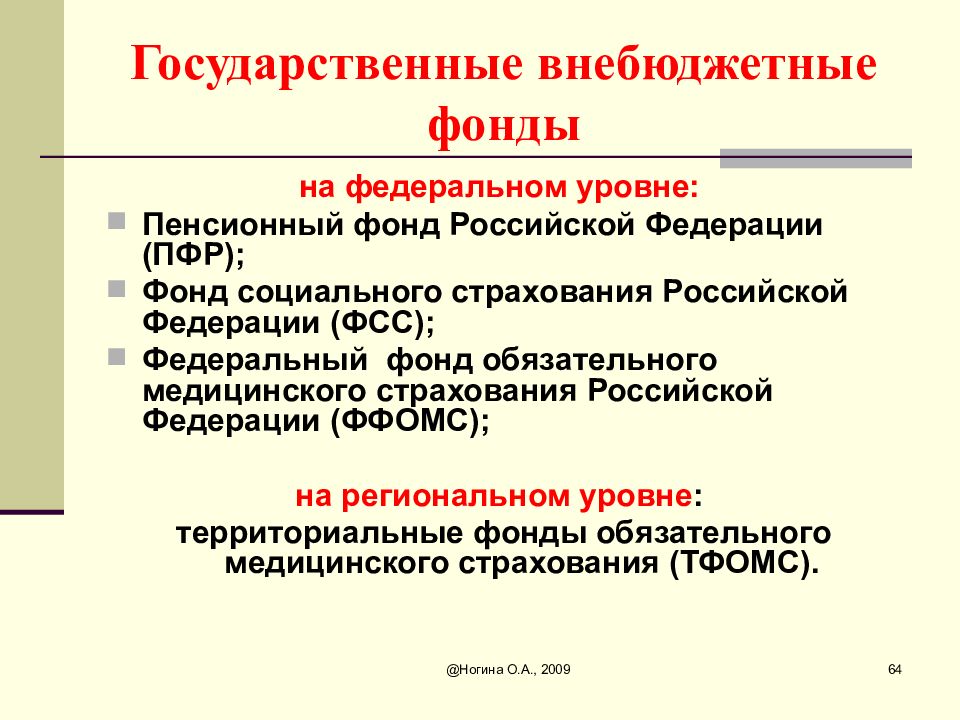 Государственные внебюджетные фонды

на федеральном уровне:

Пенсионный фонд Российской Федерации (ПФР);

Фонд социального страхования Российской Федерации (ФСС);

Федеральный фонд обязательного медицинского страхования Российской Федерации (ФФОМС);

на региональном уровне:

территориальные фонды обязательного медицинского страхования (ТФОМС).

@Ногина О.А., 2009

64